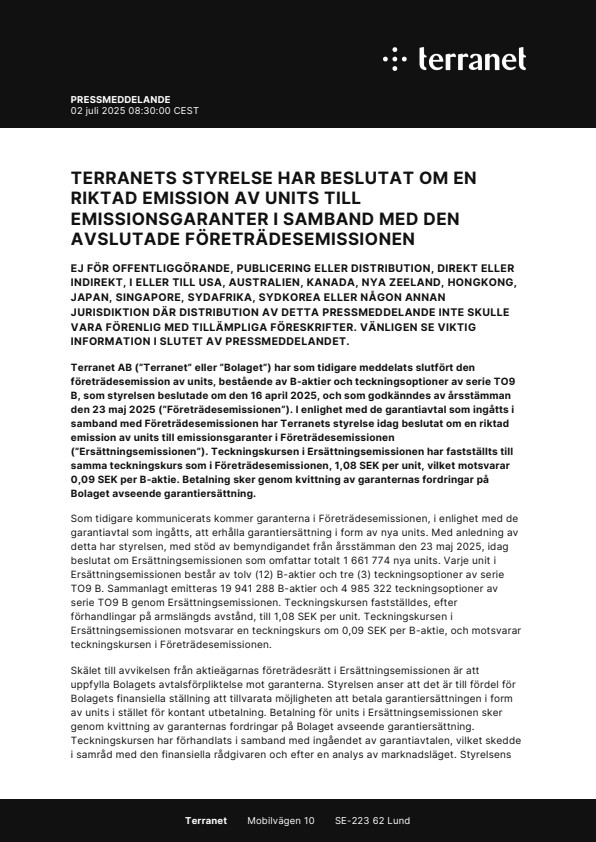 terranet

PRESSMEDDELANDE
02 juli 2025 08:30:00 CEST

TERRANETS STYRELSE HAR BESLUTAT OM EN RIKTAD EMISSION AV UNITS TILL EMISSIONSGARANTER I SAMBAND MED DEN AVSLUTADE FÖRETRÄDESEMISSIONEN

EJ FÖR OFFENTLIGGÖRANDE, PUBLICERING ELLER DISTRIBUTION, DIREKT ELLER INDIREKT, I ELLER TILL USA, AUSTRALIEN, KANADA, NYA ZEELAND, HONGKONG, JAPAN, SINGAPORE, SYDAFRIKA, SYDKOREA ELLER NÅGON ANNAN JURISDIKTION DÄR DISTRIBUTION AV DETTA PRESSMEDDELANDE INTE SKULLE VARA FÖRENLIG MED TILLÄMPLIGA FÖRESKRIFTER. VÄNLIGEN SE VIKTIG INFORMATION I SLUTET AV PRESSMEDDELANDET.

Terranet AB ("Terranet" eller "Bolaget") har som tidigare meddelats slutfört den företrädesemission av units, bestående av B-aktier och teckningsoptioner av serie TO9 B, som styrelsen beslutade om den 16 april 2025, och som godkändes av årsstämman den 23 maj 2025 ("Företrädesemissionen"). I enlighet med de garantiavtal som ingåtts i samband med Företrädesemissionen har Terranets styrelse idag beslutat om en riktad emission av units till emissionsgaranter i Företrädesemissionen ("Ersättningsemissionen"). Teckningskursen i Ersättningsemissionen har fastställts till samma teckningskurs som i Företrädesemissionen, 1,08 SEK per unit, vilket motsvarar 0,09 SEK per B-aktie. Betalning sker genom kvittning av garanternas fordringar på Bolaget avseende garantiersättning.

Som tidigare kommunicerats kommer garanterna i Företrädesemissionen, i enlighet med de garantiavtal som ingåtts, att erhålla garantiersättning i form av nya units. Med anledning av detta har styrelsen, med stöd av bemyndigandet från årsstämman den 23 maj 2025, idag beslutat om Ersättningsemissionen som omfattar totalt 1 661 774 nya units. Varje unit i Ersättningsemissionen består av tolv (12) B-aktier och tre (3) teckningsoptioner av serie TO9 B. Sammanlagt emitteras 19 941 288 B-aktier och 4 985 322 teckningsoptioner av serie TO9 B genom Ersättningsemissionen. Teckningskursen fastställdes, efter förhandlingar på armslängds avstånd, till 1,08 SEK per unit. Teckningskursen i Ersättningsemissionen motsvarar en teckningskurs om 0,09 SEK per B-aktie, och motsvarar teckningskursen i Företrädesemissionen.

Skälet till avvikelsen från aktieägarnas företrädesrätt i Ersättningsemissionen är att uppfylla Bolagets avtalsförpliktelse mot garanterna. Styrelsen anser att det är till fördel för Bolagets finansiella ställning att tillvarata möjligheten att betala garantiersättningen i form av units i stället för kontant utbetalning. Betalning för units i Ersättningsemissionen sker genom kvittning av garanternas fordringar på Bolaget avseende garantiersättning. Teckningskursen har förhandlats i samband med ingåendet av garantiavtalen, vilket skedde i samråd med den finansiella rådgivaren och efter en analys av marknadsläget. Styrelsens

Terranet Mobilvägen 10 SE-223 62 Lund